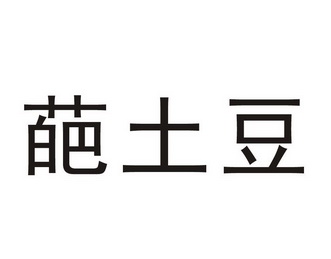 葩土豆